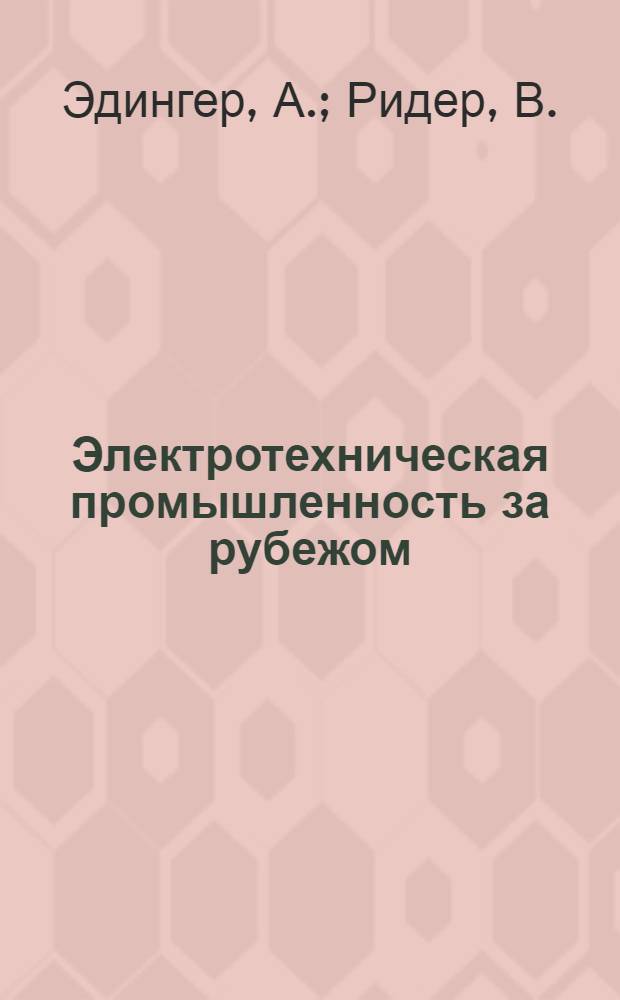 Эдингер, А.; Ридер, В.

Электротехническая промышленность за рубежом